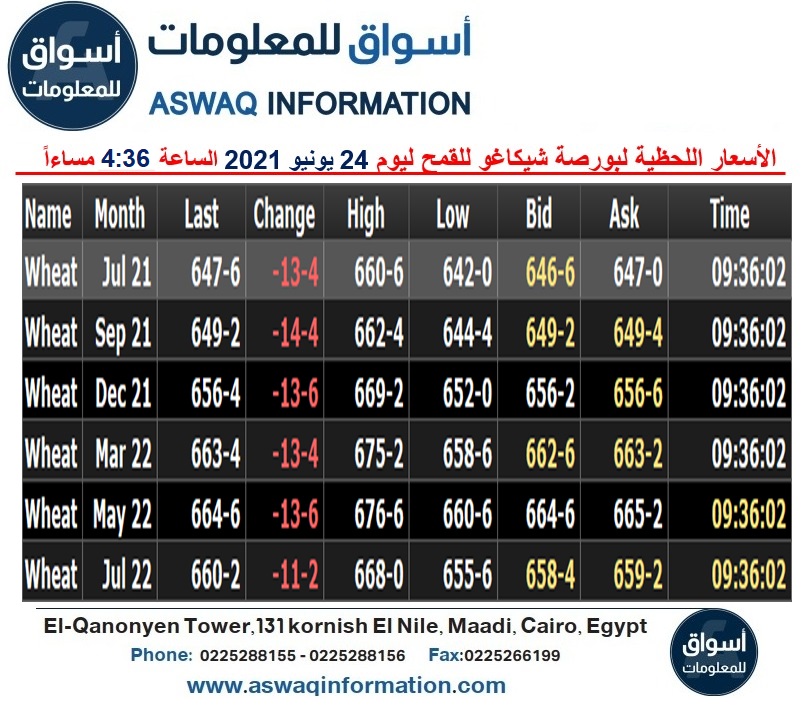 أسواق للمعلومات

أسواق للمعلومات
ASWAQ INFORMATION

الأسعار اللحظية لبورصة شيكاغو للقمح ليوم 24 يونيو 2021 الساعة 4:36 مساءاً

| Name | Month | Last | Change | High | Low | Bid | Ask | Time |
|---|---|---|---|---|---|---|---|---|
| Wheat | Jul 21 | 647-6 | -13-4 | 660-6 | 642-0 | 646-6 | 647-0 | 09:36:02 |
| Wheat | Sep 21 | 649-2 | -14-4 | 662-4 | 644-4 | 649-2 | 649-4 | 09:36:02 |
| Wheat | Dec 21 | 656-4 | -13-6 | 669-2 | 652-0 | 656-2 | 656-6 | 09:36:02 |
| Wheat | Mar 22 | 663-4 | -13-4 | 675-2 | 658-6 | 662-6 | 663-2 | 09:36:02 |
| Wheat | May 22 | 664-6 | -13-6 | 676-6 | 660-6 | 664-6 | 665-2 | 09:36:02 |
| Wheat | Jul 22 | 660-2 | -11-2 | 668-0 | 655-6 | 658-4 | 659-2 | 09:36:02 |

El-Qanonyen Tower,131 kornish El Nile, Maadi, Cairo, Egypt
Phone: 0225288155 - 0225288156 Fax:0225266199
www.aswaqinformation.com

أسواق للمعلومات